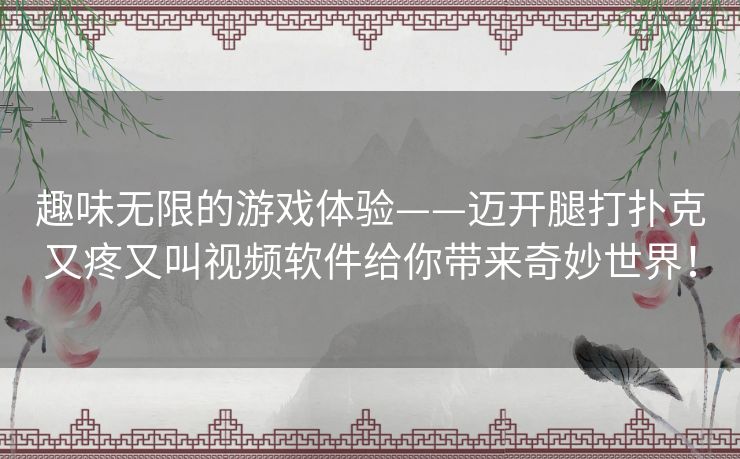 趣味无限的游戏体验——迈开腿打扑克又疼又叫视频软件给你带来奇妙世界！